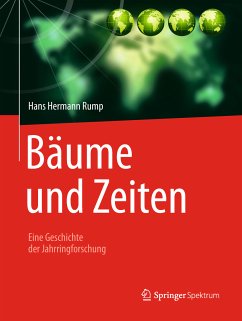 Hans Hermann Rump

Bäume und Zeiten

Eine Geschichte der Jahrringforschung

Springer Spektrum